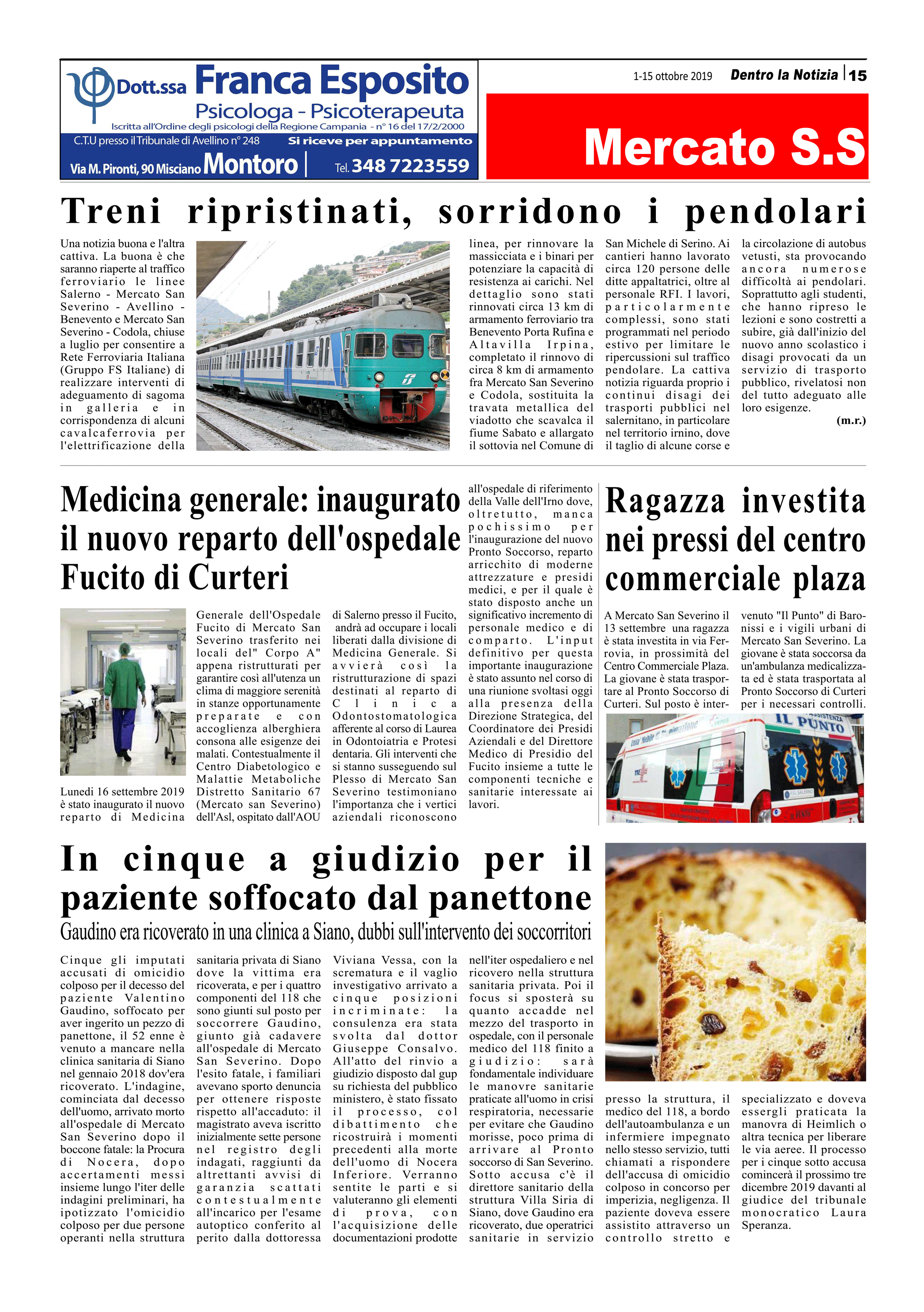 Dott.ssa Franca Esposito
Psicologa - Psicoterapeuta
Iscritta all'Ordine degli psicologi della Regione Campania - n° 16 del 17/2/2000
C.T.U presso il Tribunale di Avellino n° 248
Si riceve per appuntamento
Via M. Pironti, 90 Misciano Montoro
Tel. 348 7223559

1-15 ottobre 2019 Dentro la Notizia 15

Mercato S.S

Treni ripristinati, sorridono i pendolari

Una notizia buona e l'altra cattiva. La buona è che saranno riaperte al traffico ferroviario le linee Salerno - Mercato San Severino - Avellino - Benevento e Mercato San Severino - Codola, chiuse a luglio per consentire a Rete Ferroviaria Italiana (Gruppo FS Italiane) di realizzare interventi di adeguamento di sagoma in galleria e in corrispondenza di alcuni cavalcaferrovia per l'elettrificazione della linea, per rinnovare la massicciata e i binari per potenziare la capacità di resistenza ai carichi. Nel dettaglio sono stati rinnovati circa 13 km di armamento ferroviario tra Benevento Porta Rufina e Altavilla Irpina, completato il rinnovo di circa 8 km di armamento fra Mercato San Severino e Codola, sostituita la travata metallica del viadotto che scavalca il fiume Sabato e allargato il sottovia nel Comune di San Michele di Serino. Ai cantieri hanno lavorato circa 120 persone delle ditte appaltatrici, oltre al personale RFI. I lavori, particolarmente complessi, sono stati programmati nel periodo estivo per limitare le ripercussioni sul traffico pendolare. La cattiva notizia riguarda proprio i continui disagi dei trasporti pubblici nel salernitano, in particolare nel territorio irnino, dove il taglio di alcune corse e la circolazione di autobus vetusti, sta provocando ancora numerose difficoltà ai pendolari. Soprattutto agli studenti, che hanno ripreso le lezioni e sono costretti a subire, già dall'inizio del nuovo anno scolastico i disagi provocati da un servizio di trasporto pubblico, rivelatosi non del tutto adeguato alle loro esigenze.
(m.r.)

Medicina generale: inaugurato il nuovo reparto dell'ospedale Fucito di Curteri

Lunedì 16 settembre 2019 è stato inaugurato il nuovo reparto di Medicina Generale dell'Ospedale Fucito di Mercato San Severino trasferito nei locali del" Corpo A" appena ristrutturati per garantire così all'utenza un clima di maggiore serenità in stanze opportunamente preparate e con accoglienza alberghiera consona alle esigenze dei malati. Contestualmente il Centro Diabetologico e Malattie Metaboliche Distretto Sanitario 67 (Mercato san Severino) dell'Asl, ospitato dall'AOU di Salerno presso il Fucito, andrà ad occupare i locali liberati dalla divisione di Medicina Generale. Si avvierà così la ristrutturazione di spazi destinati al reparto di Clinica Odontostomatologica afferente al corso di Laurea in Odontoiatria e Protesi dentaria. Gli interventi che si stanno susseguendo sul Plesso di Mercato San Severino testimoniano l'importanza che i vertici aziendali riconoscono all'ospedale di riferimento della Valle dell'Irno dove, oltretutto, manca pochissimo per l'inaugurazione del nuovo Pronto Soccorso, reparto arricchito di moderne attrezzature e presidi medici, e per il quale è stato disposto anche un significativo incremento di personale medico e di comparto. L'input definitivo per questa importante inaugurazione è stato assunto nel corso di una riunione svoltasi oggi alla presenza della Direzione Strategica, del Coordinatore dei Presidi Aziendali e del Direttore Medico di Presidio del Fucito insieme a tutte le componenti tecniche e sanitarie interessate ai lavori.

Ragazza investita nei pressi del centro commerciale plaza

A Mercato San Severino il 13 settembre una ragazza è stata investita in via Ferrovia, in prossimità del Centro Commerciale Plaza. La giovane è stata trasportare al Pronto Soccorso di Curteri. Sul posto è intervenuto "Il Punto" di Baronissi e i vigili urbani di Mercato San Severino. La giovane è stata soccorsa da un'ambulanza medicalizzata ed è stata trasportata al Pronto Soccorso di Curteri per i necessari controlli.

IL PUNTO

In cinque a giudizio per il paziente soffocato dal panettone
Gaudino era ricoverato in una clinica a Siano, dubbi sull'intervento dei soccorritori

Cinque gli imputati accusati di omicidio colposo per il decesso del paziente Valentino Gaudino, soffocato per aver ingerito un pezzo di panettone, il 52 enne è venuto a mancare nella clinica sanitaria di Siano nel gennaio 2018 dov'era ricoverato. L'indagine, cominciata dal decesso dell'uomo, arrivato morto all'ospedale di Mercato San Severino dopo il boccone fatale: la Procura di Nocera, dopo accertamenti messi insieme lungo l'iter delle indagini preliminari, ha ipotizzato l'omicidio colposo per due persone operanti nella struttura sanitaria privata di Siano dove la vittima era ricoverata, e per i quattro componenti del 118 che sono giunti sul posto per soccorrere Gaudino, giunto già cadavere all'ospedale di Mercato San Severino. Dopo l'esito fatale, i familiari avevano sporto denuncia per ottenere risposte rispetto all'accaduto: il magistrato aveva iscritto inizialmente sette persone nel registro degli indagati, raggiunti da altrettanti avvisi di garanzia scattati contestualmente all'incarico per l'esame autoptico conferito al perito dalla dottoressa Viviana Vessa, con la scrematura e il vaglio investigativo arrivato a cinque posizioni incriminate: la consulenza era stata svolta dal dottor Giuseppe Consalvo. All'atto del rinvio a giudizio disposto dal gup su richiesta del pubblico ministero, è stato fissato il processo, col dibattimento che ricostruirà i momenti precedenti alla morte dell'uomo di Nocera Inferiore. Verranno sentite le parti e si valuteranno gli elementi di prova, con l'acquisizione delle documentazioni prodotte nell'iter ospedaliero e nel ricovero nella struttura sanitaria privata. Poi il focus si sposterà su quanto accadde nel mezzo del trasporto in ospedale, con il personale medico del 118 finito a giudizio: sarà fondamentale individuare le manovre sanitarie praticate all'uomo in crisi respiratoria, necessarie per evitare che Gaudino morisse, poco prima di arrivare al Pronto soccorso di San Severino. Sotto accusa c'è il direttore sanitario della struttura Villa Siria di Siano, dove Gaudino era ricoverato, due operatrici sanitarie in servizio presso la struttura, il medico del 118, a bordo dell'autoambulanza e un infermiere impegnato nello stesso servizio, tutti chiamati a rispondere dell'accusa di omicidio colposo in concorso per imperizia, negligenza. Il paziente doveva essere assistito attraverso un controllo stretto e specializzato e doveva essergli praticata la manovra di Heimlich o altra tecnica per liberare le via aeree. Il processo per i cinque sotto accusa comincerà il prossimo tre dicembre 2019 davanti al giudice del tribunale monocratico Laura Speranza.